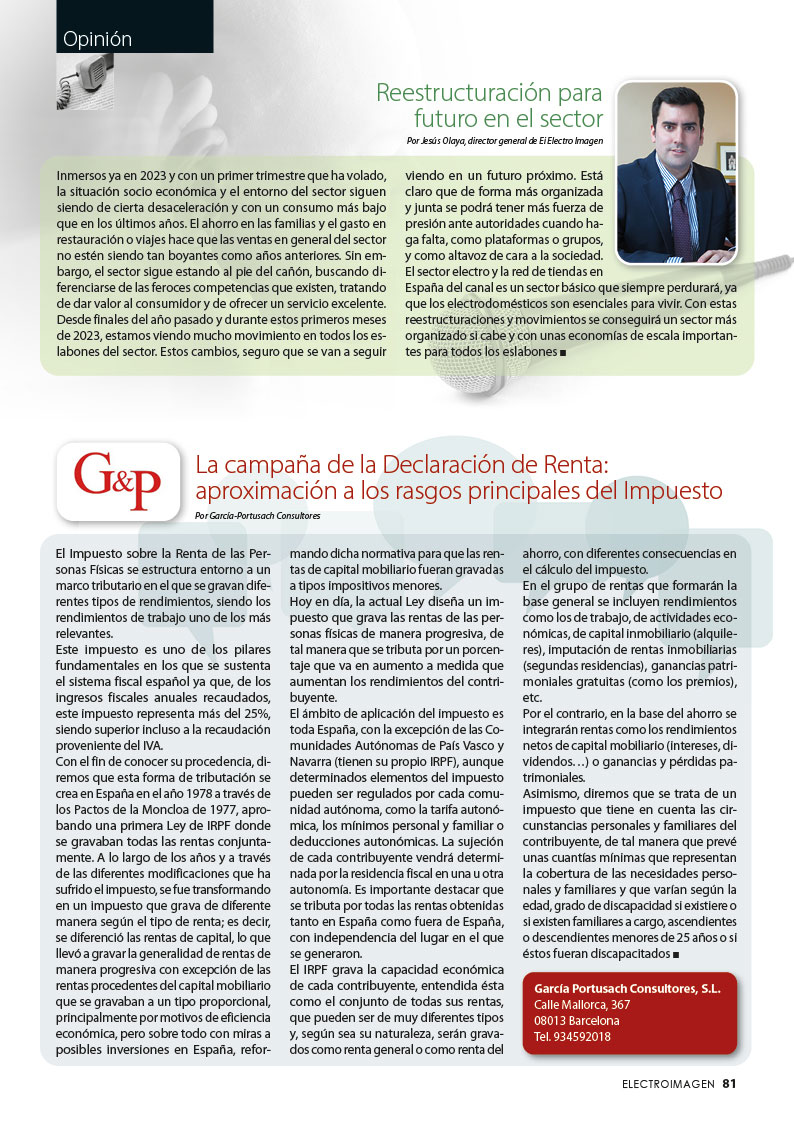 Opinión

Reestructuración para futuro en el sector

Por Jesús Olaya, director general de El Electro Imagen

Inmersos ya en 2023 y con un primer trimestre que ha volado, la situación socio económica y el entorno del sector siguen siendo de cierta desaceleración y con un consumo más bajo que en los últimos años. El ahorro en las familias y el gasto en restauración o viajes hace que las ventas en general del sector no estén siendo tan boyantes como años anteriores. Sin embargo, el sector sigue estando al pie del cañón, buscando diferenciarse de las feroces competencias que existen, tratando de dar valor al consumidor y de ofrecer un servicio excelente. Desde finales del año pasado y durante estos primeros meses de 2023, estamos viendo mucho movimiento en todos los eslabones del sector. Estos cambios, seguro que se van a seguir viendo en un futuro próximo. Está claro que de forma más organizada y junta se podrá tener más fuerza de presión ante autoridades cuando haga falta, como plataformas o grupos, y como altavoz de cara a la sociedad.

El sector electro y la red de tiendas en España del canal es un sector básico que siempre perdurará, ya que los electrodomésticos son esenciales para vivir. Con estas reestructuraciones y movimientos se conseguirá un sector más organizado si cabe y con unas economías de escala importantes para todos los eslabones ■

G&P

La campaña de la Declaración de Renta: aproximación a los rasgos principales del Impuesto

Por García-Portusach Consultores

El Impuesto sobre la Renta de las Personas Físicas se estructura entorno a un marco tributario en el que se gravan diferentes tipos de rendimientos, siendo los rendimientos de trabajo uno de los más relevantes.

Este impuesto es uno de los pilares fundamentales en los que se sustenta el sistema fiscal español ya que, de los ingresos fiscales anuales recaudados, este impuesto representa más del 25%, siendo superior incluso a la recaudación proveniente del IVA.

Con el fin de conocer su procedencia, diremos que esta forma de tributación se crea en España en el año 1978 a través de los Pactos de la Moncloa de 1977, aprobando una primera Ley de IRPF donde se gravaban todas las rentas conjuntamente. A lo largo de los años y a través de las diferentes modificaciones que ha sufrido el impuesto, se fue transformando en un impuesto que grava de diferente manera según el tipo de renta; es decir, se diferenció las rentas de capital, lo que llevó a gravar la generalidad de rentas de manera progresiva con excepción de las rentas procedentes del capital mobiliario que se gravaban a un tipo proporcional, principalmente por motivos de eficiencia económica, pero sobre todo con miras a posibles inversiones en España, reformando dicha normativa para que las rentas de capital mobiliario fueran gravadas a tipos impositivos menores.

Hoy en día, la actual Ley diseña un impuesto que grava las rentas de las personas físicas de manera progresiva, de tal manera que se tributa por un porcentaje que va en aumento a medida que aumentan los rendimientos del contribuyente.

El ámbito de aplicación del impuesto es toda España, con la excepción de las Comunidades Autónomas de País Vasco y Navarra (tienen su propio IRPF), aunque determinados elementos del impuesto pueden ser regulados por cada comunidad autónoma, como la tarifa autonómica, los mínimos personal y familiar o deducciones autonómicas. La sujeción de cada contribuyente vendrá determinada por la residencia fiscal en una u otra autonomía. Es importante destacar que se tributa por todas las rentas obtenidas tanto en España como fuera de España, con independencia del lugar en el que se generaron.

El IRPF grava la capacidad económica de cada contribuyente, entendida ésta como el conjunto de todas sus rentas, que pueden ser de muy diferentes tipos y, según sea su naturaleza, serán gravados como renta general o como renta del ahorro, con diferentes consecuencias en el cálculo del impuesto.

En el grupo de rentas que formarán la base general se incluyen rendimientos como los de trabajo, de actividades económicas, de capital inmobiliario (alquileres), imputación de rentas inmobiliarias (segundas residencias), ganancias patrimoniales gratuitas (como los premios), etc.

Por el contrario, en la base del ahorro se integrarán rentas como los rendimientos netos de capital mobiliario (intereses, dividendos…) o ganancias y pérdidas patrimoniales.

Asimismo, diremos que se trata de un impuesto que tiene en cuenta las circunstancias personales y familiares del contribuyente, de tal manera que prevé unas cuantías mínimas que representan la cobertura de las necesidades personales y familiares y que varían según la edad, grado de discapacidad si existiere o si existen familiares a cargo, ascendientes o descendientes menores de 25 años o si éstos fueran discapacitados ■

García Portusach Consultores, S.L.
Calle Mallorca, 367
08013 Barcelona
Tel. 934592018

ELECTROIMAGEN 81